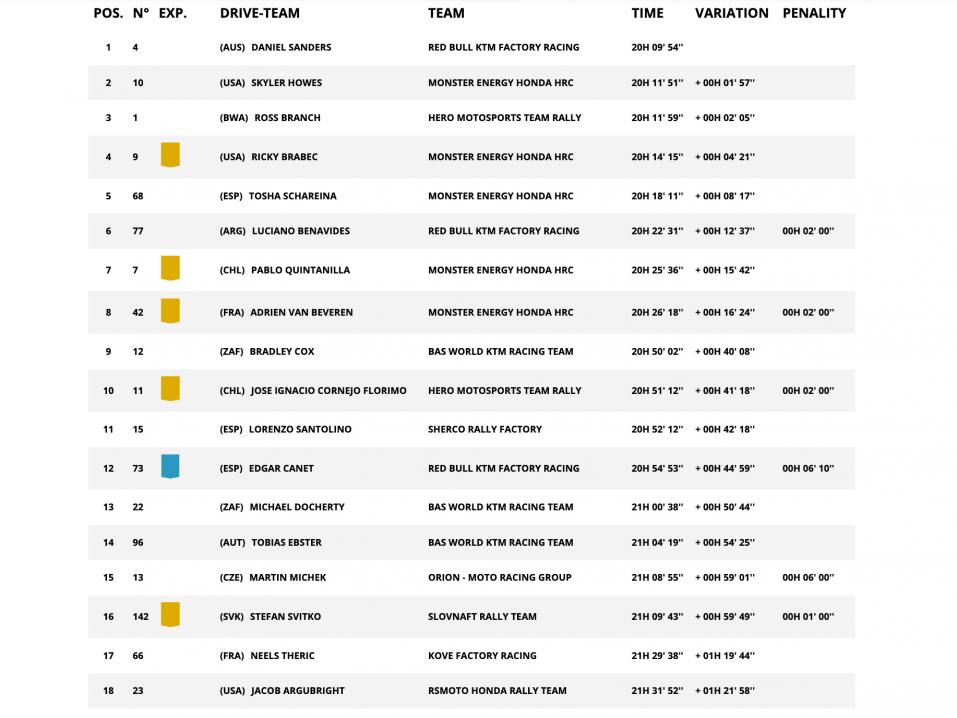 | POS. | N° | EXP. | DRIVE-TEAM | TEAM | TIME | VARIATION | PENALITY |
|---|---|---|---|---|---|---|---|
| 1 | 4 | | (AUS) DANIEL SANDERS | RED BULL KTM FACTORY RACING | 20H 09' 54'' | | |
| 2 | 10 | | (USA) SKYLER HOWES | MONSTER ENERGY HONDA HRC | 20H 11' 51'' | + 00H 01' 57'' | |
| 3 | 1 | | (BWA) ROSS BRANCH | HERO MOTOSPORTS TEAM RALLY | 20H 11' 59'' | + 00H 02' 05'' | |
| 4 | 9 | | (USA) RICKY BRABEC | MONSTER ENERGY HONDA HRC | 20H 14' 15'' | + 00H 04' 21'' | |
| 5 | 68 | | (ESP) TOSHA SCHAREINA | MONSTER ENERGY HONDA HRC | 20H 18' 11'' | + 00H 08' 17'' | |
| 6 | 77 | | (ARG) LUCIANO BENAVIDES | RED BULL KTM FACTORY RACING | 20H 22' 31'' | + 00H 12' 37'' | 00H 02' 00'' |
| 7 | 7 | | (CHL) PABLO QUINTANILLA | MONSTER ENERGY HONDA HRC | 20H 25' 36'' | + 00H 15' 42'' | |
| 8 | 42 | | (FRA) ADRIEN VAN BEVEREN | MONSTER ENERGY HONDA HRC | 20H 26' 18'' | + 00H 16' 24'' | 00H 02' 00'' |
| 9 | 12 | | (ZAF) BRADLEY COX | BAS WORLD KTM RACING TEAM | 20H 50' 02'' | + 00H 40' 08'' | |
| 10 | 11 | | (CHL) JOSE IGNACIO CORNEJO FLORIMO | HERO MOTOSPORTS TEAM RALLY | 20H 51' 12'' | + 00H 41' 18'' | 00H 02' 00'' |
| 11 | 15 | | (ESP) LORENZO SANTOLINO | SHERCO RALLY FACTORY | 20H 52' 12'' | + 00H 42' 18'' | |
| 12 | 73 | | (ESP) EDGAR CANET | RED BULL KTM FACTORY RACING | 20H 54' 53'' | + 00H 44' 59'' | 00H 06' 10'' |
| 13 | 22 | | (ZAF) MICHAEL DOCHERTY | BAS WORLD KTM RACING TEAM | 21H 00' 38'' | + 00H 50' 44'' | |
| 14 | 96 | | (AUT) TOBIAS EBSTER | BAS WORLD KTM RACING TEAM | 21H 04' 19'' | + 00H 54' 25'' | |
| 15 | 13 | | (CZE) MARTIN MICHEK | ORION - MOTO RACING GROUP | 21H 08' 55'' | + 00H 59' 01'' | 00H 06' 00'' |
| 16 | 142 | | (SVK) STEFAN SVITKO | SLOVNAFT RALLY TEAM | 21H 09' 43'' | + 00H 59' 49'' | 00H 01' 00'' |
| 17 | 66 | | (FRA) NEELS THERIC | KOVE FACTORY RACING | 21H 29' 38'' | + 01H 19' 44'' | |
| 18 | 23 | | (USA) JACOB ARGUBRIGHT | RSMOTO HONDA RALLY TEAM | 21H 31' 52'' | + 01H 21' 58'' | |